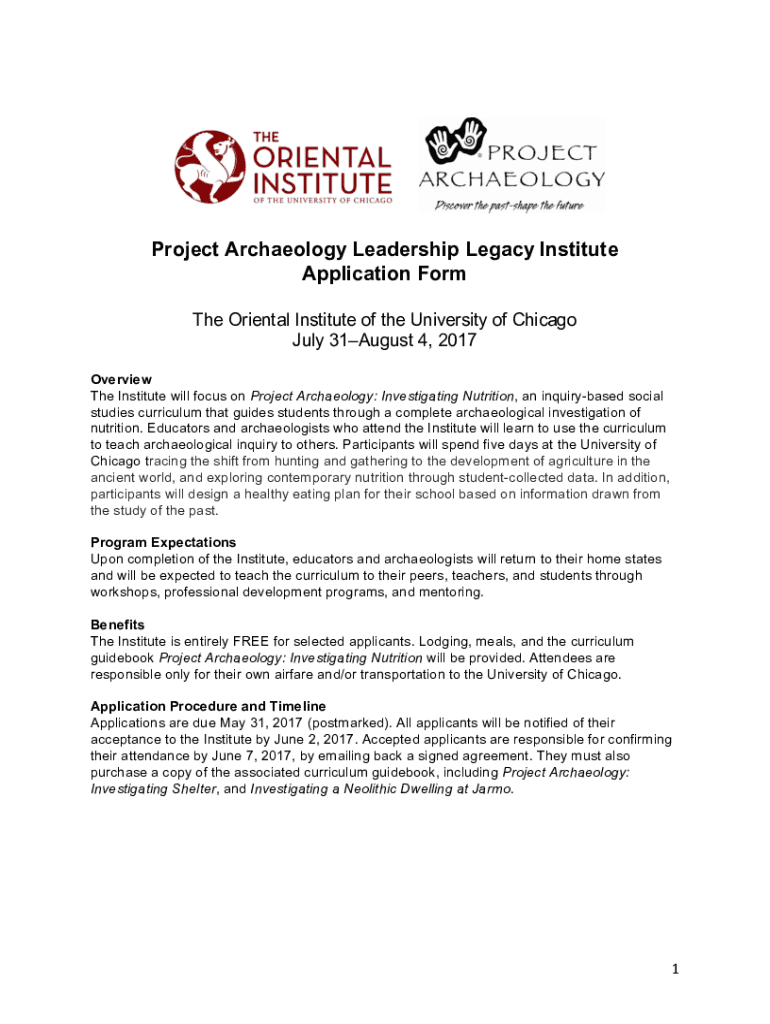 THE ORIENTAL INSTITUTE OF THE UNIVERSITY OF CHICAGO

PROJECT ARCHAEOLOGY
Discover the past-shape the future

Project Archaeology Leadership Legacy Institute
Application Form

The Oriental Institute of the University of Chicago
July 31–August 4, 2017

Overview
The Institute will focus on Project Archaeology: Investigating Nutrition, an inquiry-based social studies curriculum that guides students through a complete archaeological investigation of nutrition. Educators and archaeologists who attend the Institute will learn to use the curriculum to teach archaeological inquiry to others. Participants will spend five days at the University of Chicago tracing the shift from hunting and gathering to the development of agriculture in the ancient world, and exploring contemporary nutrition through student-collected data. In addition, participants will design a healthy eating plan for their school based on information drawn from the study of the past.

Program Expectations
Upon completion of the Institute, educators and archaeologists will return to their home states and will be expected to teach the curriculum to their peers, teachers, and students through workshops, professional development programs, and mentoring.

Benefits
The Institute is entirely FREE for selected applicants. Lodging, meals, and the curriculum guidebook Project Archaeology: Investigating Nutrition will be provided. Attendees are responsible only for their own airfare and/or transportation to the University of Chicago.

Application Procedure and Timeline
Applications are due May 31, 2017 (postmarked). All applicants will be notified of their acceptance to the Institute by June 2, 2017. Accepted applicants are responsible for confirming their attendance by June 7, 2017, by emailing back a signed agreement. They must also purchase a copy of the associated curriculum guidebook, including Project Archaeology: Investigating Shelter, and Investigating a Neolithic Dwelling at Jarmo.

1